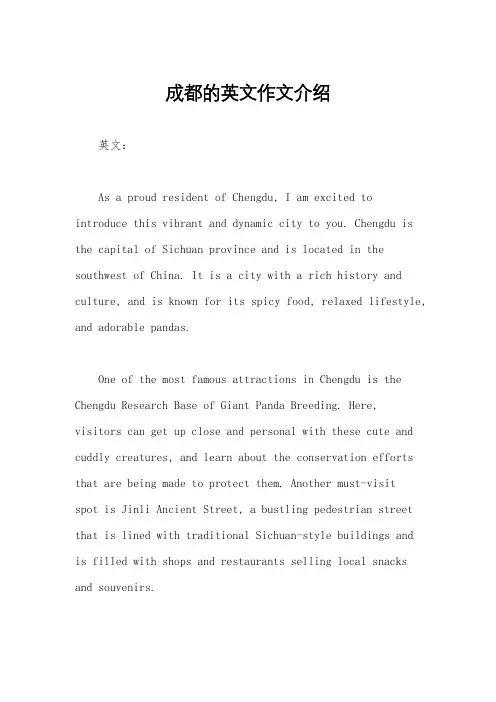 成都的英文作文介绍

英文：

As a proud resident of Chengdu, I am excited to introduce this vibrant and dynamic city to you. Chengdu is the capital of Sichuan province and is located in the southwest of China. It is a city with a rich history and culture, and is known for its spicy food, relaxed lifestyle, and adorable pandas.

One of the most famous attractions in Chengdu is the Chengdu Research Base of Giant Panda Breeding. Here, visitors can get up close and personal with these cute and cuddly creatures, and learn about the conservation efforts that are being made to protect them. Another must-visit spot is Jinli Ancient Street, a bustling pedestrian street that is lined with traditional Sichuan-style buildings and is filled with shops and restaurants selling local snacks and souvenirs.